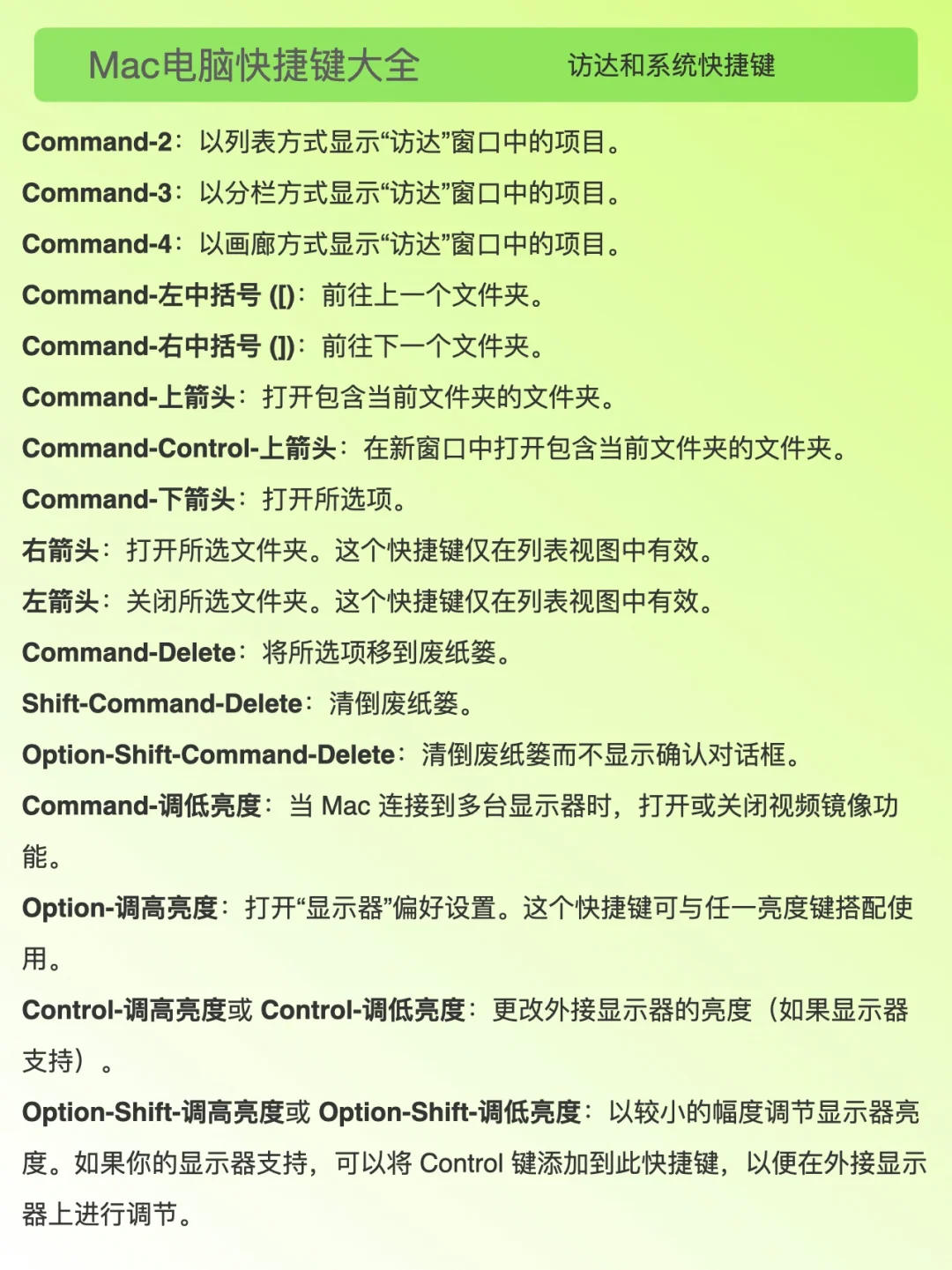 Mac电脑快捷键大全 访达和系统快捷键

Command-2：以列表方式显示“访达”窗口中的项目。

Command-3：以分栏方式显示“访达”窗口中的项目。

Command-4：以画廊方式显示“访达”窗口中的项目。

Command-左中括号 ([)：前往上一个文件夹。

Command-右中括号 (])：前往下一个文件夹。

Command-上箭头：打开包含当前文件夹的文件夹。

Command-Control-上箭头：在新窗口中打开包含当前文件夹的文件夹。

Command-下箭头：打开所选项。

右箭头：打开所选文件夹。这个快捷键仅在列表视图中有效。

左箭头：关闭所选文件夹。这个快捷键仅在列表视图中有效。

Command-Delete：将所选项移到废纸篓。

Shift-Command-Delete：清倒废纸篓。

Option-Shift-Command-Delete：清倒废纸篓而不显示确认对话框。

Command-调低亮度：当 Mac 连接到多台显示器时，打开或关闭视频镜像功能。

Option-调高亮度：打开“显示器”偏好设置。这个快捷键可与任一亮度键搭配使用。

Control-调高亮度或 Control-调低亮度：更改外接显示器的亮度（如果显示器支持）。

Option-Shift-调高亮度或 Option-Shift-调低亮度：以较小的幅度调节显示器亮度。如果你的显示器支持，可以将 Control 键添加到此快捷键，以便在外接显示器上进行调节。